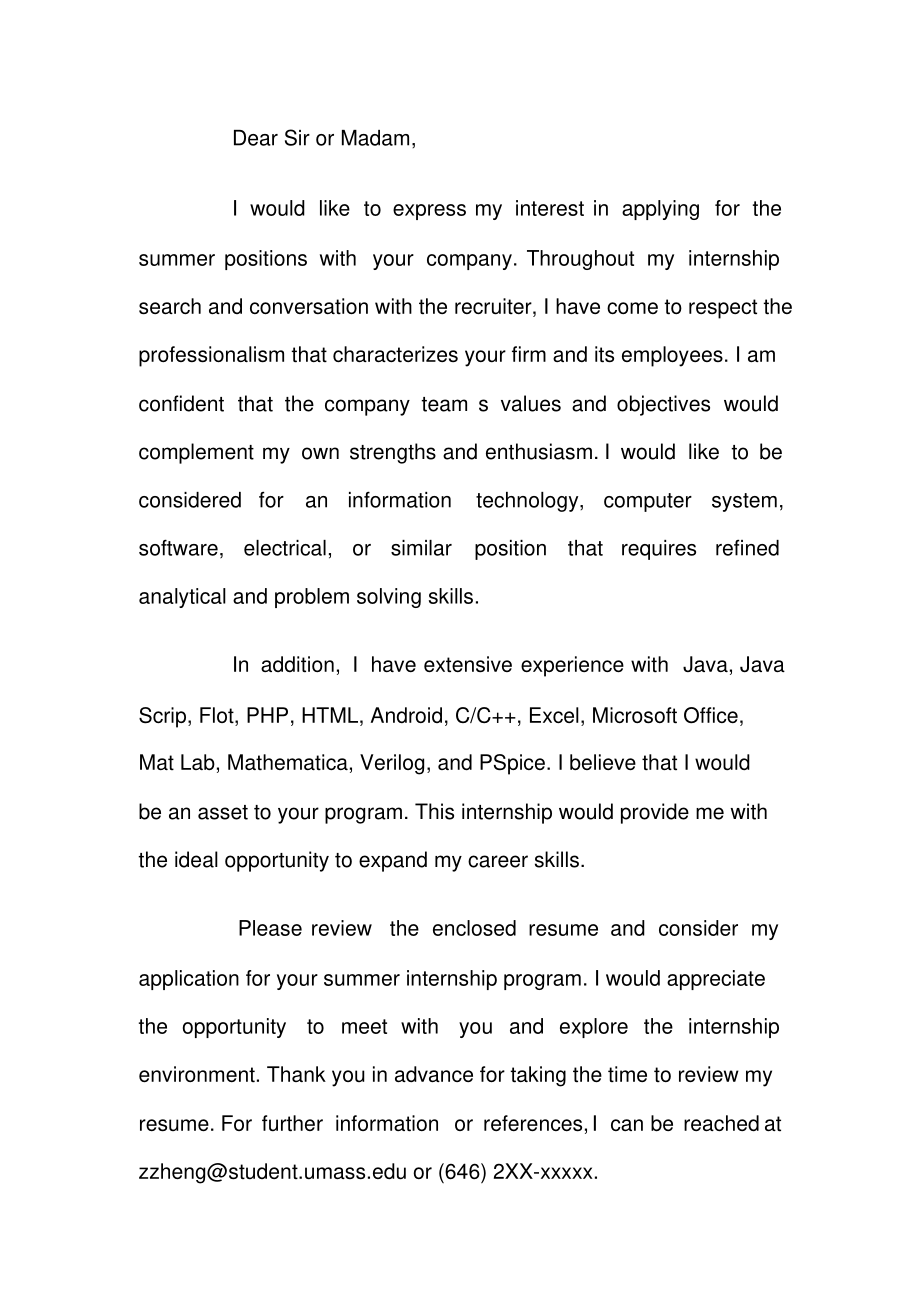 Dear Sir or Madam,

I would like to express my interest in applying for the summer positions with your company. Throughout my internship search and conversation with the recruiter, I have come to respect the professionalism that characterizes your firm and its employees. I am confident that the company team s values and objectives would complement my own strengths and enthusiasm. I would like to be considered for an information technology, computer system, software, electrical, or similar position that requires refined analytical and problem solving skills.

In addition, I have extensive experience with Java, Java Scrip, Flot, PHP, HTML, Android, C/C++, Excel, Microsoft Office, Mat Lab, Mathematica, Verilog, and PSpice. I believe that I would be an asset to your program. This internship would provide me with the ideal opportunity to expand my career skills.

Please review the enclosed resume and consider my application for your summer internship program. I would appreciate the opportunity to meet with you and explore the internship environment. Thank you in advance for taking the time to review my resume. For further information or references, I can be reached at zzheng@student.umass.edu or (646) 2XX-xxxxx.